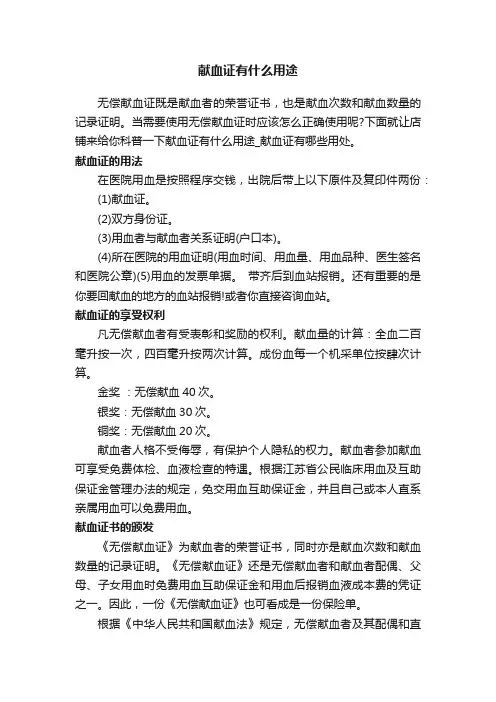 献血证有什么用途

无偿献血证既是献血者的荣誉证书，也是献血次数和献血数量的记录证明。当需要使用无偿献血证时应该怎么正确使用呢?下面就让店铺来给你科普一下献血证有什么用途_献血证有哪些用处。

献血证的用法

在医院用血是按照程序交钱，出院后带上以下原件及复印件两份：

(1)献血证。

(2)双方身份证。

(3)用血者与献血者关系证明(户口本)。

(4)所在医院的用血证明(用血时间、用血量、用血品种、医生签名和医院公章)(5)用血的发票单据。 带齐后到血站报销。还有重要的是你要回献血的地方的血站报销!或者你直接咨询血站。

献血证的享受权利

凡无偿献血者有受表彰和奖励的权利。献血量的计算：全血二百毫升按一次，四百毫升按两次计算。成份血每一个机采单位按肆次计算。

金奖 ：无偿献血 40 次。

银奖：无偿献血 30 次。

铜奖：无偿献血 20 次。

献血者人格不受侮辱，有保护个人隐私的权力。献血者参加献血可享受免费体检、血液检查的特遇。根据江苏省公民临床用血及互助保证金管理办法的规定，免交用血互助保证金，并且自己或本人直系亲属用血可以免费用血。

献血证书的颁发

《无偿献血证》为献血者的荣誉证书，同时亦是献血次数和献血数量的记录证明。《无偿献血证》还是无偿献血者和献血者配偶、父母、子女用血时免费用血互助保证金和用血后报销血液成本费的凭证之一。因此，一份《无偿献血证》也可看成是一份保险单。

根据《中华人民共和国献血法》规定，无偿献血者及其配偶和直